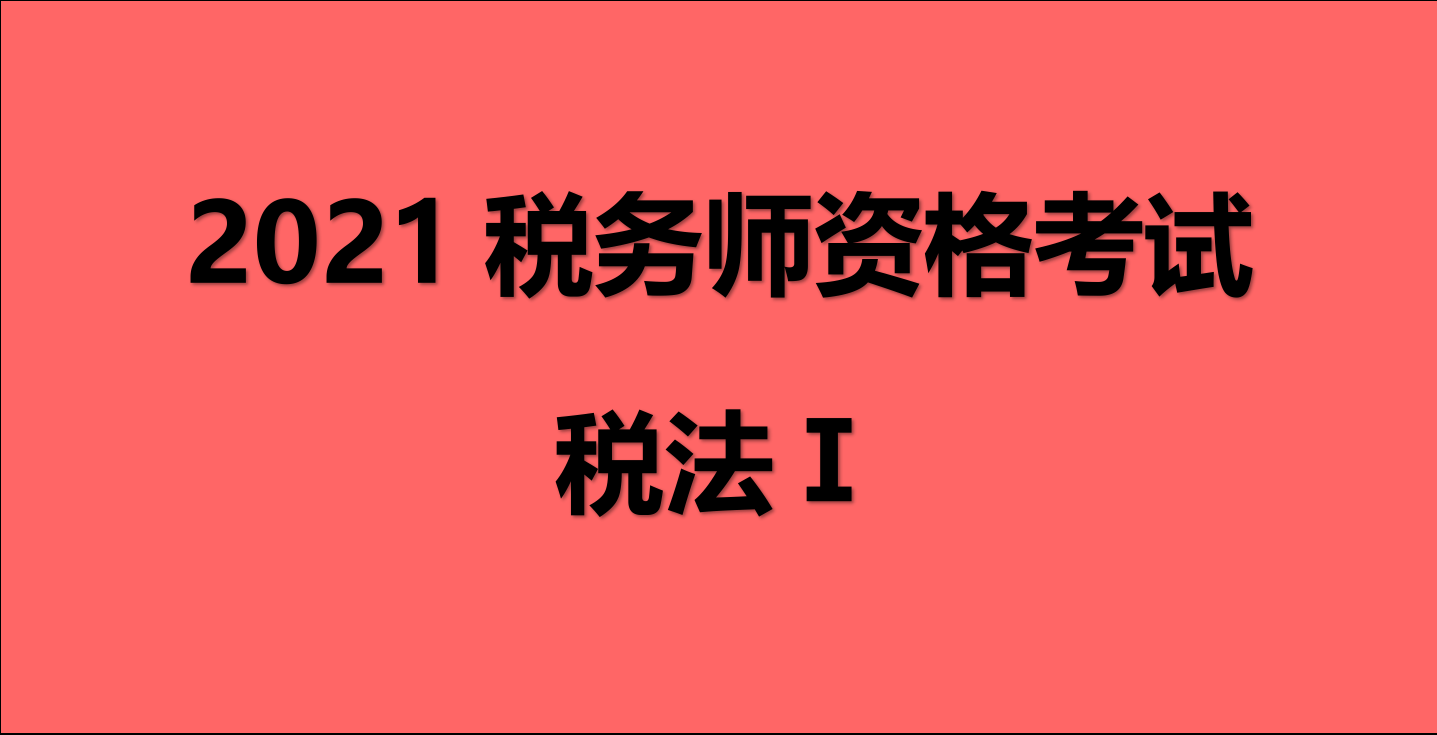 2021 税务师资格考试

税法 I